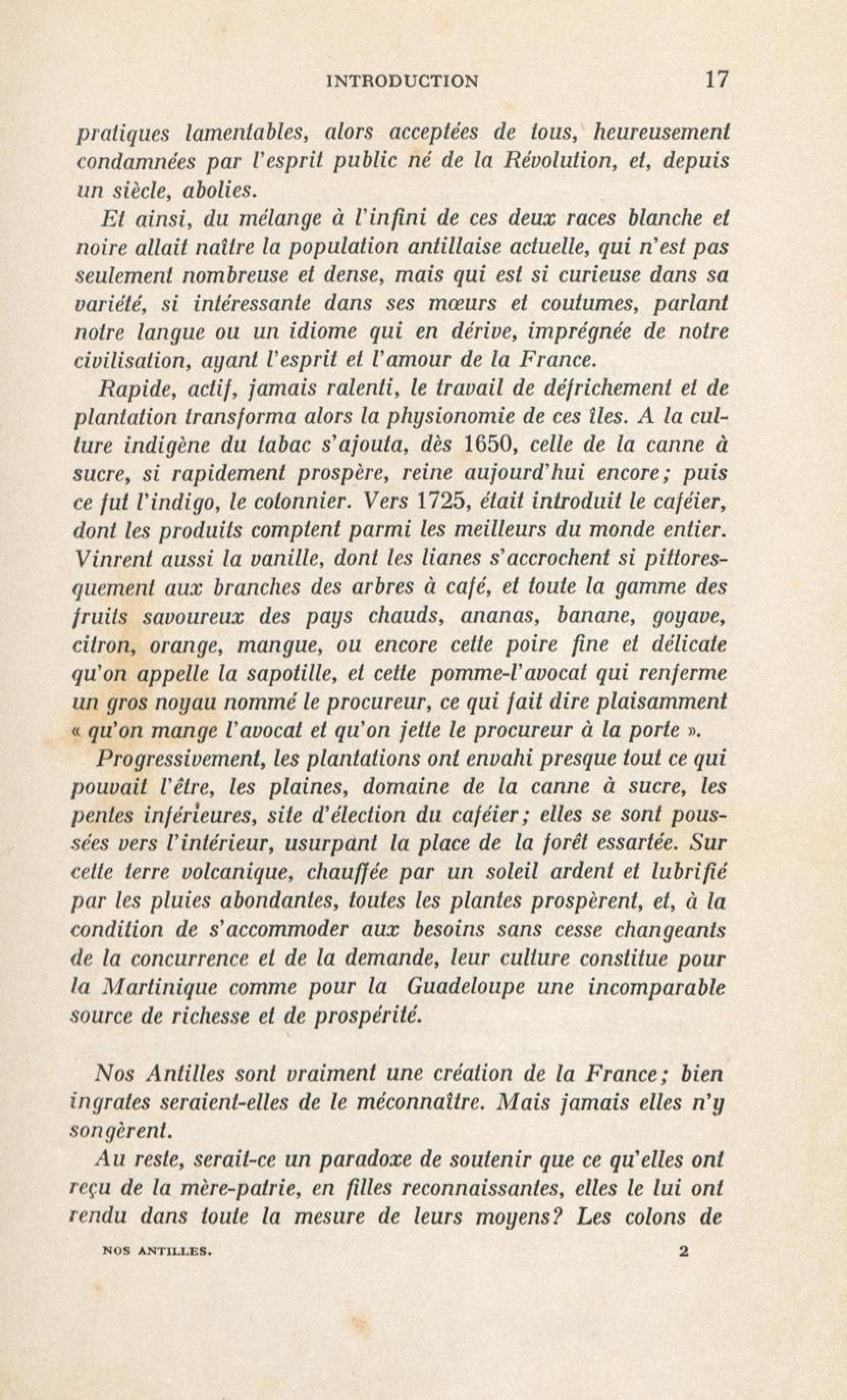 INTRODUCTION 17

pratiques lamentables, alors acceptées de tous, heureusement condamnées par l'esprit public né de la Révolution, et, depuis un siècle, abolies.

Et ainsi, du mélange à l'infini de ces deux races blanche et noire allait naître la population antillaise actuelle, qui n'est pas seulement nombreuse et dense, mais qui est si curieuse dans sa variété, si intéressante dans ses mœurs et coutumes, parlant notre langue ou un idiome qui en dérive, imprégnée de notre civilisation, ayant l'esprit et l'amour de la France.

Rapide, actif, jamais ralenti, le travail de défrichement et de plantation transforma alors la physionomie de ces îles. A la culture indigène du tabac s'ajouta, dès 1650, celle de la canne à sucre, si rapidement prospère, reine aujourd'hui encore; puis ce fut l'indigo, le cotonnier. Vers 1725, était introduit le caféier, dont les produits comptent parmi les meilleurs du monde entier. Vinrent aussi la vanille, dont les lianes s'accrochent si pittoresquement aux branches des arbres à café, et toute la gamme des fruits savoureux des pays chauds, ananas, banane, goyave, citron, orange, mangue, ou encore cette poire fine et délicate qu'on appelle la sapotille, et cette pomme-l'avocat qui renferme un gros noyau nommé le procureur, ce qui fait dire plaisamment « qu'on mange l'avocat et qu'on jette le procureur à la porte ».

Progressivement, les plantations ont envahi presque tout ce qui pouvait l'être, les plaines, domaine de la canne à sucre, les pentes inférieures, site d'élection du caféier; elles se sont poussées vers l'intérieur, usurpant la place de la forêt essartée. Sur cette terre volcanique, chauffée par un soleil ardent et lubrifié par les pluies abondantes, toutes les plantes prospèrent, et, à la condition de s'accommoder aux besoins sans cesse changeants de la concurrence et de la demande, leur culture constitue pour la Martinique comme pour la Guadeloupe une incomparable source de richesse et de prospérité.

Nos Antilles sont vraiment une création de la France; bien ingrates seraient-elles de le méconnaître. Mais jamais elles n'y songèrent.

Au reste, serait-ce un paradoxe de soutenir que ce qu'elles ont reçu de la mère-patrie, en filles reconnaissantes, elles le lui ont rendu dans toute la mesure de leurs moyens? Les colons de

NOS ANTILLES. 2